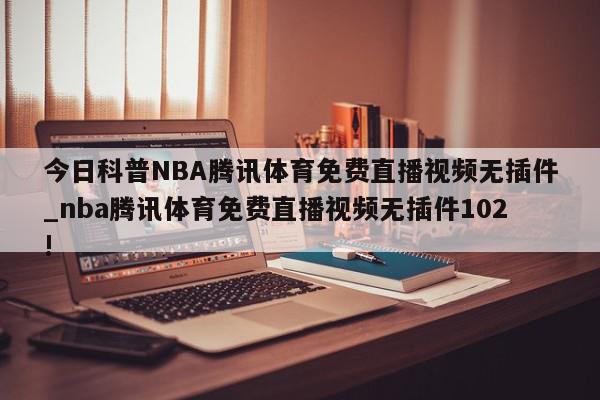 今日科普NBA腾讯体育免费直播视频无插件_nba腾讯体育免费直播视频无插件102！